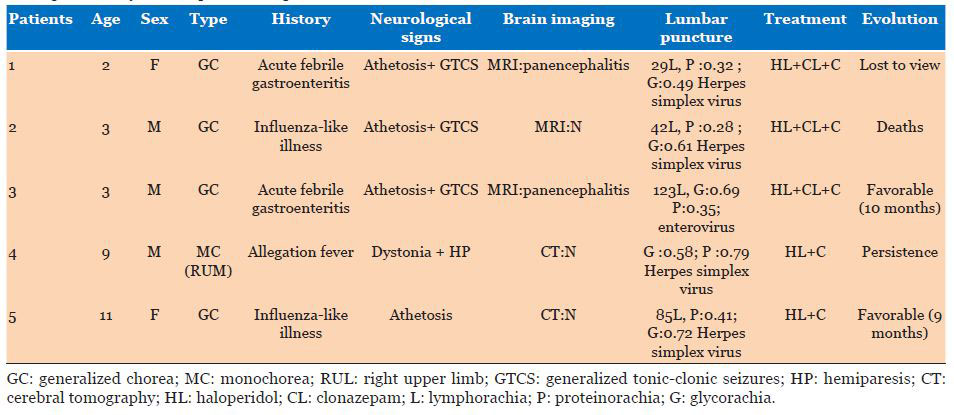 | Patients | Age | Sex | Type | History | Neurological signs | Brain imaging | Lumbar puncture | Treatment | Evolution |
|---|---|---|---|---|---|---|---|---|---|
| 1 | 2 | F | GC | Acute febrile gastroenteritis | Athetosis+ GTCS | MRI:panencephalitis | 29L, P :0.32 ; G:0.49 Herpes simplex virus | HL+CL+C | Lost to view |
| 2 | 3 | M | GC | Influenza-like illness | Athetosis+ GTCS | MRI:N | 42L, P :0.28 ; G:0.61 Herpes simplex virus | HL+CL+C | Deaths |
| 3 | 3 | M | GC | Acute febrile gastroenteritis | Athetosis+ GTCS | MRI:panencephalitis | 123L, G:0.69 P:0.35; enterovirus | HL+CL+C | Favorable (10 months) |
| 4 | 9 | M | MC (RUM) | Allegation fever | Dystonia + HP | CT:N | G :0.58; P :0.79 Herpes simplex virus | HL+C | Persistence |
| 5 | 11 | F | GC | Influenza-like illness | Athetosis | CT:N | 85L, P:0.41; G:0.72 Herpes simplex virus | HL+C | Favorable (9 months) |

GC: generalized chorea; MC: monochorea; RUL: right upper limb; GTCS: generalized tonic-clonic seizures; HP: hemiparesis; CT: cerebral tomography; HL: haloperidol; CL: clonazepam; L: lymphorachia; P: proteinorachia; G: glycorachia.